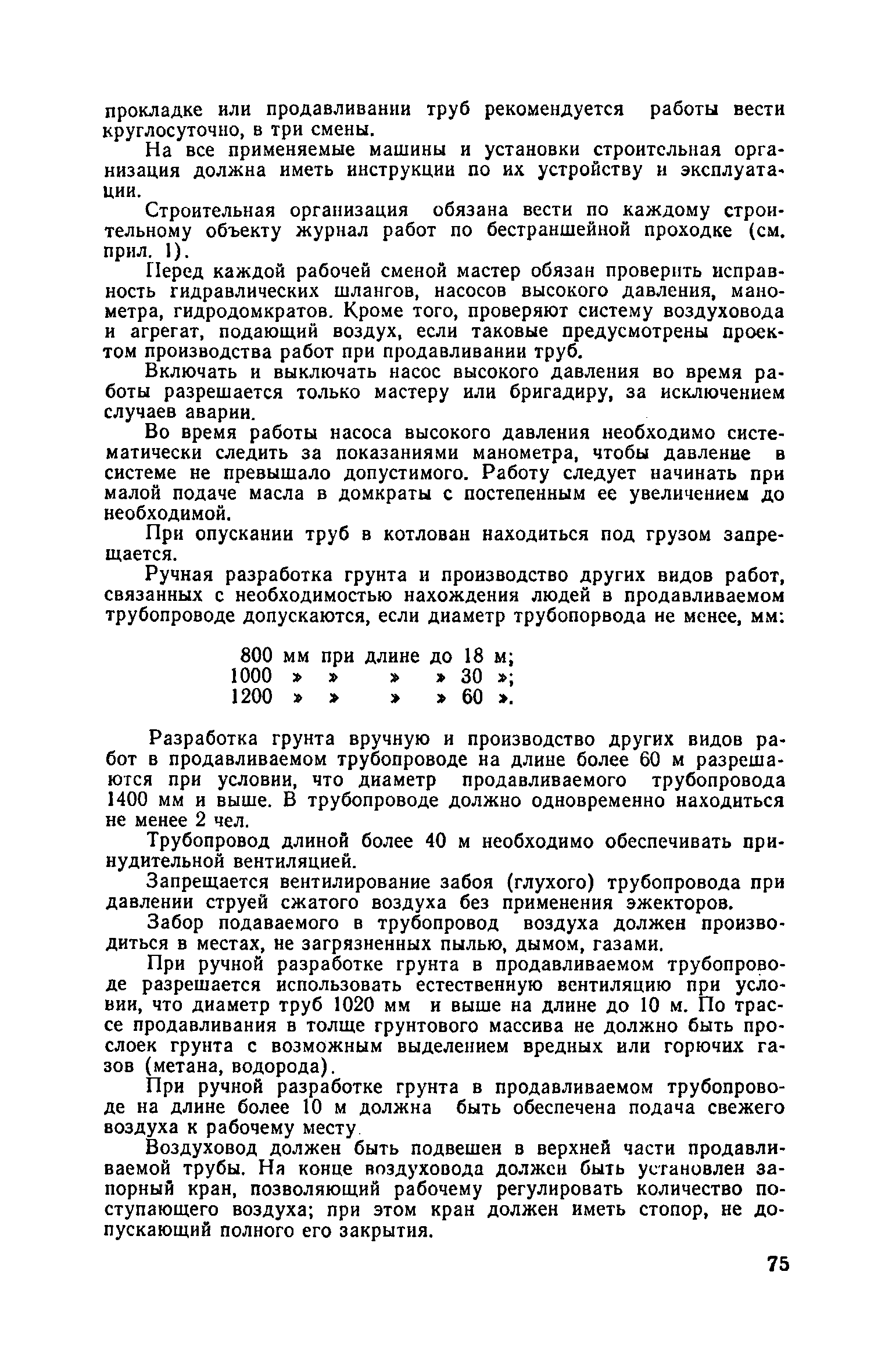 прокладке или продавливании труб рекомендуется работы вести круглосуточно, в три смены.

На все применяемые машины и установки строительная организация должна иметь инструкции по их устройству и эксплуатации.

Строительная организация обязана вести по каждому строительному объекту журнал работ по бестраншейной проходке (см. прил. 1).

Перед каждой рабочей сменой мастер обязан проверить исправность гидравлических шлангов, насосов высокого давления, манометра, гидродомкратов. Кроме того, проверяют систему воздуховода и агрегат, подающий воздух, если таковые предусмотрены проектом производства работ при продавливании труб.

Включать и выключать насос высокого давления во время работы разрешается только мастеру или бригадиру, за исключением случаев аварии.

Во время работы насоса высокого давления необходимо систематически следить за показаниями манометра, чтобы давление в системе не превышало допустимого. Работу следует начинать при малой подаче масла в домкраты с постепенным ее увеличением до необходимой.

При опускании труб в котлован находиться под грузом запрещается.

Ручная разработка грунта и производство других видов работ, связанных с необходимостью нахождения людей в продавливаемом трубопроводе допускаются, если диаметр трубопорвода не менее, мм:

800 мм при длине до 18 м;
1000 » » » » 30 »;
1200 » » » » 60 ».

Разработка грунта вручную и производство других видов работ в продавливаемом трубопроводе на длине более 60 м разрешаются при условии, что диаметр продавливаемого трубопровода 1400 мм и выше. В трубопроводе должно одновременно находиться не менее 2 чел.

Трубопровод длиной более 40 м необходимо обеспечивать принудительной вентиляцией.

Запрещается вентилирование забоя (глухого) трубопровода при давлении струей сжатого воздуха без применения эжекторов.

Забор подаваемого в трубопровод воздуха должен производиться в местах, не загрязненных пылью, дымом, газами.

При ручной разработке грунта в продавливаемом трубопроводе разрешается использовать естественную вентиляцию при условии, что диаметр труб 1020 мм и выше на длине до 10 м. По трассе продавливания в толще грунтового массива не должно быть прослоек грунта с возможным выделением вредных или горючих газов (метана, водорода).

При ручной разработке грунта в продавливаемом трубопроводе на длине более 10 м должна быть обеспечена подача свежего воздуха к рабочему месту.

Воздуховод должен быть подвешен в верхней части продавливаемой трубы. На конце воздуховода должен быть установлен запорный кран, позволяющий рабочему регулировать количество поступающего воздуха; при этом кран должен иметь стопор, не допускающий полного его закрытия.

75